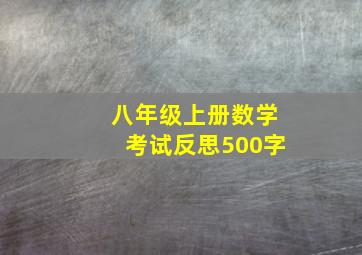 八年级上册数学
考试反思500字